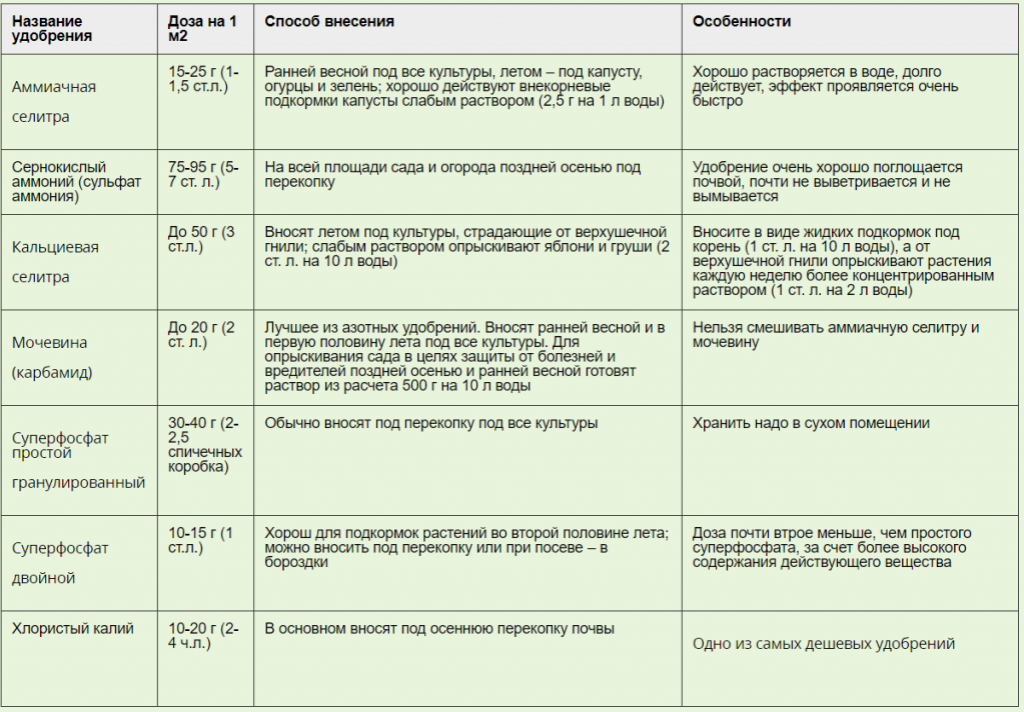 | Название удобрения | Доза на 1 м2 | Способ внесения | Особенности |
|---|---|---|---|
| Аммиачная селитра | 15-25 г (1-1,5 ст.л.) | Ранней весной под все культуры, летом – под капусту, огурцы и зелень; хорошо действуют внекорневые подкормки капусты слабым раствором (2,5 г на 1 л воды) | Хорошо растворяется в воде, долго действует, эффект проявляется очень быстро |
| Сернокислый аммоний (сульфат аммония) | 75-95 г (5-7 ст. л.) | На всей площади сада и огорода поздней осенью под перекопку | Удобрение очень хорошо поглощается почвой, почти не выветривается и не вымывается |
| Кальциевая селитра | До 50 г (3 ст.л.) | Вносят летом под культуры, страдающие от верхушечной гнили; слабым раствором опрыскивают яблони и груши (2 ст. л. на 10 л воды) | Вносите в виде жидких подкормок под корень (1 ст. л. на 10 л воды), а от верхушечной гнили опрыскивают растения каждую неделю более концентрированным раствором (1 ст. л. на 2 л воды) |
| Мочевина (карбамид) | До 20 г (2 ст. л.) | Лучшее из азотных удобрений. Вносят ранней весной и в первую половину лета под все культуры. Для опрыскивания сада в целях защиты от болезней и вредителей поздней осенью и ранней весной готовят раствор из расчета 500 г на 10 л воды | Нельзя смешивать аммиачную селитру и мочевину |
| Суперфосфат простой гранулированный | 30-40 г (2-2,5 спичечных коробка) | Обычно вносят под перекопку под все культуры | Хранить надо в сухом помещении |
| Суперфосфат двойной | 10-15 г (1 ст.л.) | Хорош для подкормок растений во второй половине лета; можно вносить под перекопку или при посеве – в бороздки | Доза почти втрое меньше, чем простого суперфосфата, за счет более высокого содержания действующего вещества |
| Хлористый калий | 10-20 г (2-4 ч.л.) | В основном вносят под осеннюю перекопку почвы | Одно из самых дешевых удобрений |